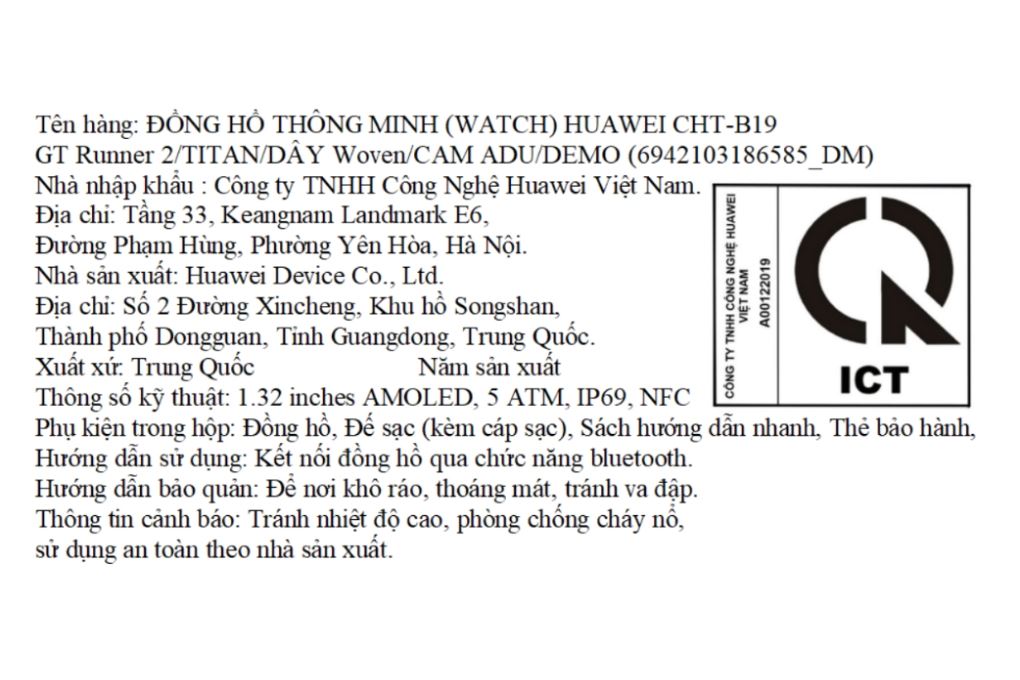 Tên hàng: ĐỒNG HỒ THÔNG MINH (WATCH) HUAWEI CHT-B19
GT Runner 2/TITAN/DÂY Woven/CAM ADU/DEMO (6942103186585_DM)
Nhà nhập khẩu : Công ty TNHH Công Nghệ Huawei Việt Nam.
Địa chỉ: Tầng 33, Keangnam Landmark E6,
Đường Phạm Hùng, Phường Yên Hòa, Hà Nội.
Nhà sản xuất: Huawei Device Co., Ltd.
Địa chỉ: Số 2 Đường Xincheng, Khu hồ Songshan,
Thành phố Dongguan, Tỉnh Guangdong, Trung Quốc.
Xuất xứ: Trung Quốc Năm sản xuất
Thông số kỹ thuật: 1.32 inches AMOLED, 5 ATM, IP69, NFC
Phụ kiện trong hộp: Đồng hồ, Đế sạc (kèm cáp sạc), Sách hướng dẫn nhanh, Thẻ bảo hành,
Hướng dẫn sử dụng: Kết nối đồng hồ qua chức năng bluetooth.
Hướng dẫn bảo quản: Để nơi khô ráo, thoáng mát, tránh va đập.
Thông tin cảnh báo: Tránh nhiệt độ cao, phòng chống cháy nổ,
sử dụng an toàn theo nhà sản xuất.

CÔNG TY TNHH CÔNG NGHỆ HUAWEI VIỆT NAM
A00122019
ICT